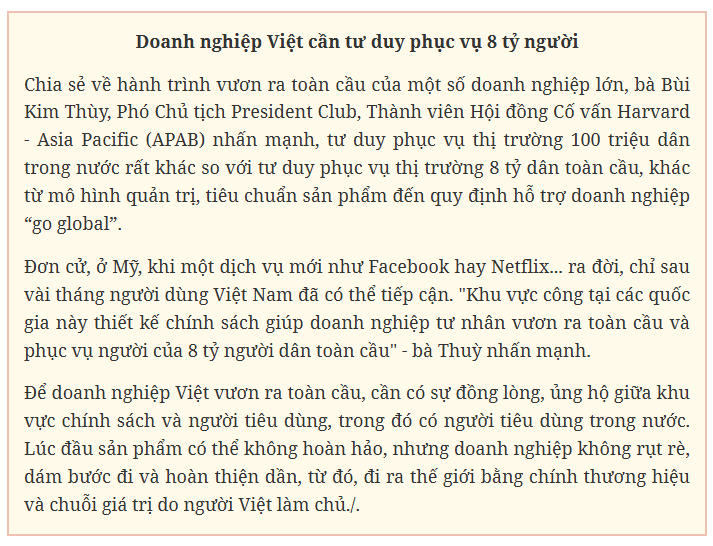 Doanh nghiệp Việt cần tư duy phục vụ 8 tỷ người

Chia sẻ về hành trình vươn ra toàn cầu của một số doanh nghiệp lớn, bà Bùi Kim Thùy, Phó Chủ tịch President Club, Thành viên Hội đồng Cố vấn Harvard - Asia Pacific (APAB) nhấn mạnh, tư duy phục vụ thị trường 100 triệu dân trong nước rất khác so với tư duy phục vụ thị trường 8 tỷ dân toàn cầu, khác từ mô hình quản trị, tiêu chuẩn sản phẩm đến quy định hỗ trợ doanh nghiệp “go global”.

Đơn cử, ở Mỹ, khi một dịch vụ mới như Facebook hay Netflix... ra đời, chỉ sau vài tháng người dùng Việt Nam đã có thể tiếp cận. "Khu vực công tại các quốc gia này thiết kế chính sách giúp doanh nghiệp tư nhân vươn ra toàn cầu và phục vụ người của 8 tỷ người dân toàn cầu" - bà Thuỳ nhấn mạnh.

Để doanh nghiệp Việt vươn ra toàn cầu, cần có sự đồng lòng, ủng hộ giữa khu vực chính sách và người tiêu dùng, trong đó có người tiêu dùng trong nước. Lúc đầu sản phẩm có thể không hoàn hảo, nhưng doanh nghiệp không rụt rè, dám bước đi và hoàn thiện dần, từ đó, đi ra thế giới bằng chính thương hiệu và chuỗi giá trị do người Việt làm chủ./.